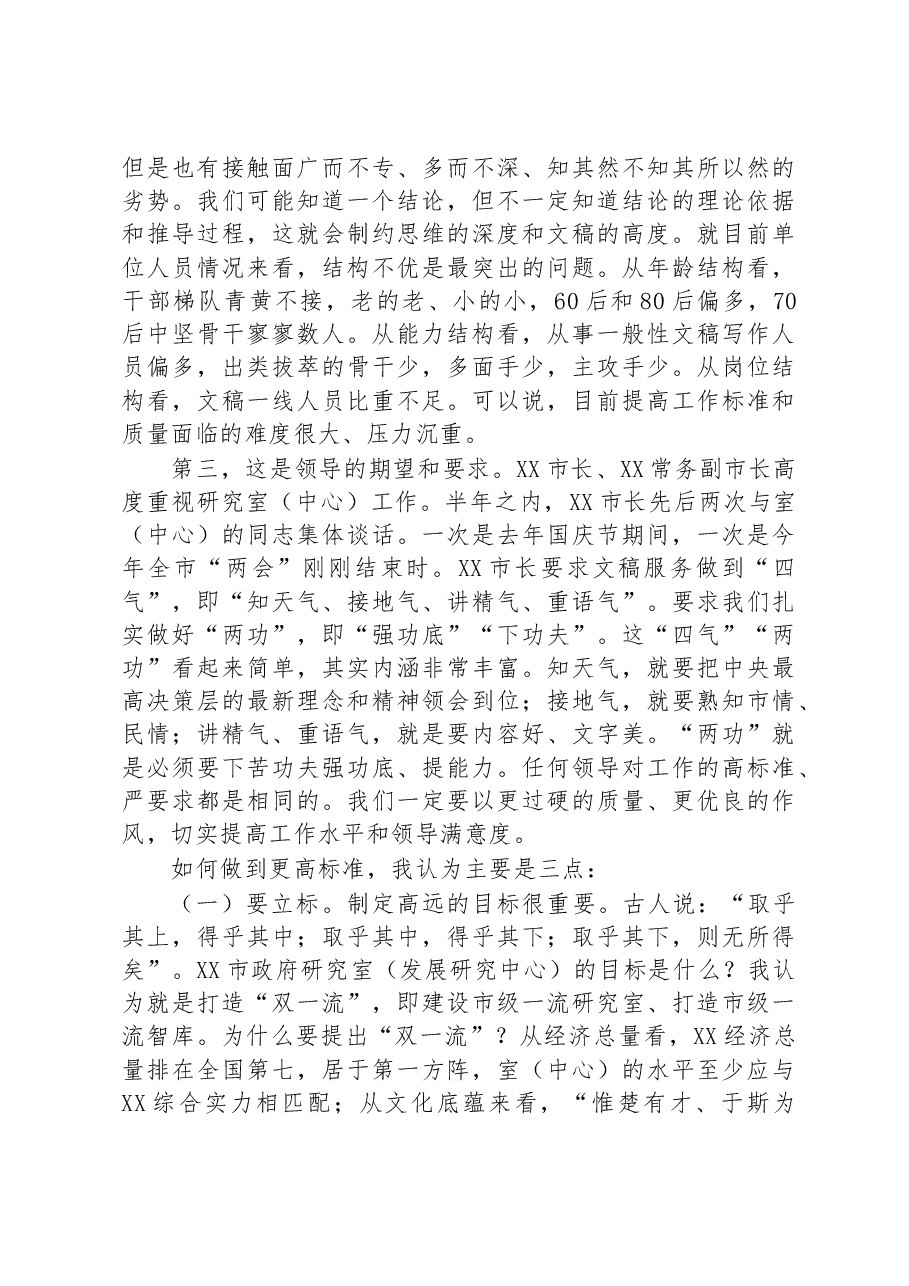 但是也有接触面广而不专、多而不深、知其然不知其所以然的劣势。我们可能知道一个结论，但不一定知道结论的理论依据和推导过程，这就会制约思维的深度和文稿的高度。就目前单位人员情况来看，结构不优是最突出的问题。从年龄结构看，干部梯队青黄不接，老的老、小的小，60后和80后偏多，70后中坚骨干寥寥数人。从能力结构看，从事一般性文稿写作人员偏多，出类拔萃的骨干少，多面手少，主攻手少。从岗位结构看，文稿一线人员比重不足。可以说，目前提高工作标准和质量面临的难度很大、压力沉重。

第三，这是领导的期望和要求。XX市长、XX常务副市长高度重视研究室（中心）工作。半年之内，XX市长先后两次与室（中心）的同志集体谈话。一次是去年国庆节期间，一次是今年全市“两会”刚刚结束时。XX市长要求文稿服务做到“四气”，即“知天气、接地气、讲精气、重语气”。要求我们扎实做好“两功”，即“强功底”“下功夫”。这“四气”“两功”看起来简单，其实内涵非常丰富。知天气，就要把中央最高决策层的最新理念和精神领会到位；接地气，就要熟知市情、民情；讲精气、重语气，就是要内容好、文字美。“两功”就是必须要下苦功夫强功底、提能力。任何领导对工作的高标准、严要求都是相同的。我们一定要以更过硬的质量、更优良的作风，切实提高工作水平和领导满意度。

如何做到更高标准，我认为主要是三点：

（一）要立标。制定高远的目标很重要。古人说：“取乎其上，得乎其中；取乎其中，得乎其下；取乎其下，则无所得矣”。XX市政府研究室（发展研究中心）的目标是什么？我认为就是打造“双一流”，即建设市级一流研究室、打造市级一流智库。为什么要提出“双一流”？从经济总量看，XX经济总量排在全国第七，居于第一方阵，室（中心）的水平至少应与XX综合实力相匹配；从文化底蕴来看，“惟楚有才、于斯为